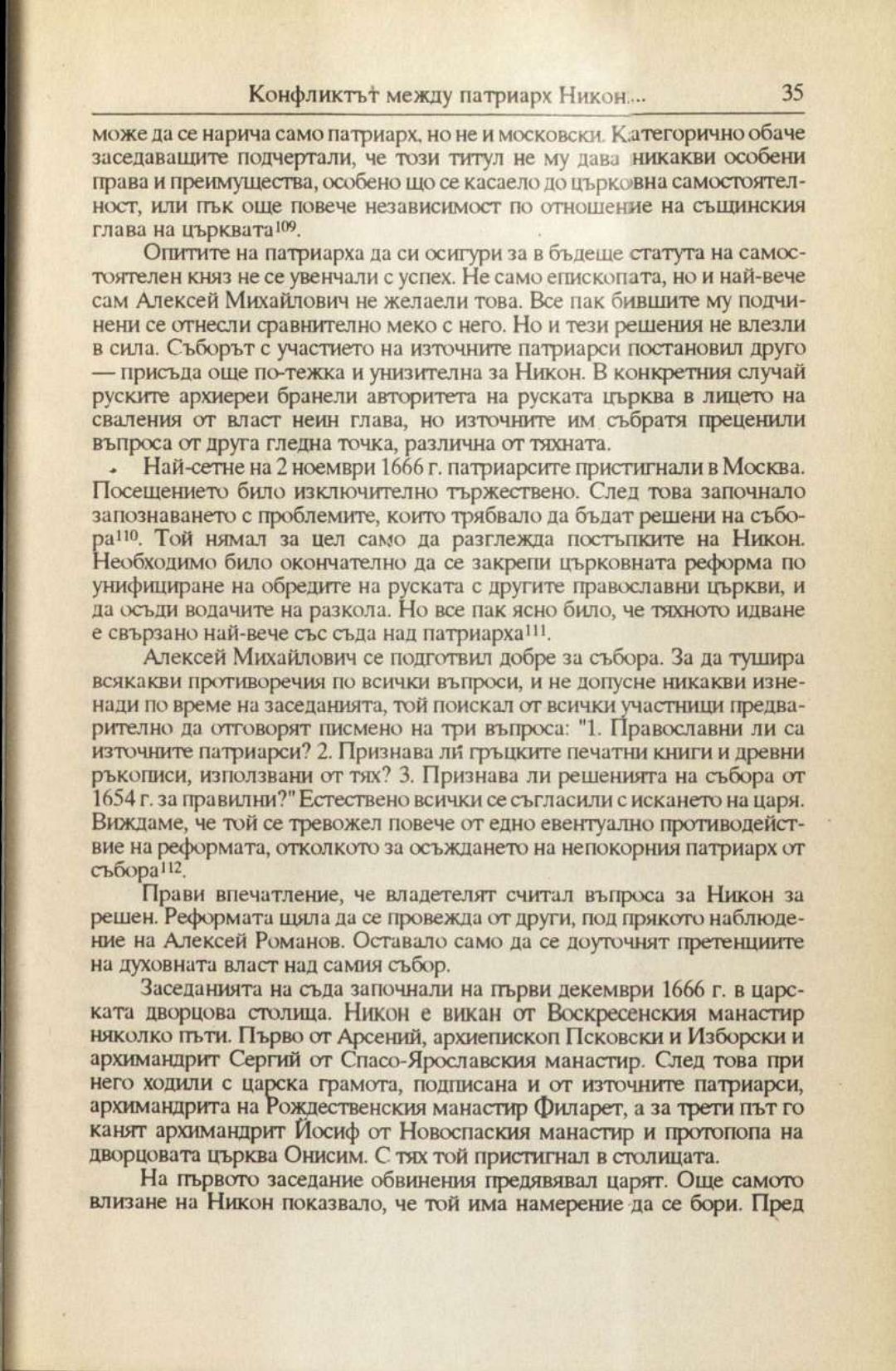 Конфликтът между патриарх Никон... 35

може да се нарича само патриарх, но не и московски. Категорично обаче заседаващите подчертали, че този титул не му дава никакви особени права и преимущества, особено що се касаело до църковна самостоятелност, или пък още повече независимост по отношение на същинския глава на църквата$^{109}$.

Опитите на патриарха да си осигури за в бъдеще статута на самостоятелен княз не се увенчали с успех. Не само епископата, но и най-вече сам Алексей Михайлович не желаели това. Все пак бившите му подчинени се отнесли сравнително меко с него. Но и тези решения не влезли в сила. Съборът с участието на източните патриарси постановил друго — присъда още по-тежка и унизителна за Никон. В конкретния случай руските архиереи бранели авторитета на руската църква в лицето на сваления от власт неин глава, но източните им събратя преценили въпроса от друга гледна точка, различна от тяхната.

Най-сетне на 2 ноември 1666 г. патриарсите пристигнали в Москва. Посещението било изключително тържествено. След това започнало запознаването с проблемите, които трябвало да бъдат решени на събора$^{110}$. Той нямал за цел само да разглежда постъпките на Никон. Необходимо било окончателно да се закрепи църковната реформа по унифициране на обредите на руската с другите православни църкви, и да осъди водачите на разкола. Но все пак ясно било, че тяхното идване е свързано най-вече със съда над патриарха$^{111}$.

Алексей Михайлович се подготвил добре за събора. За да тушира всякакви противоречия по всички въпроси, и не допусне никакви изненади по време на заседанията, той поискал от всички участници предварително да отговорят писмено на три въпроса: "1. Православни ли са източните патриарси? 2. Признава ли гръцките печатни книги и древни ръкописи, използвани от тях? 3. Признава ли решенията на събора от 1654 г. за правилни?" Естествено всички се съгласили с искането на царя. Виждаме, че той се тревожел повече от едно евентуално противодействие на реформата, отколкото за осъждането на непокорния патриарх от събора$^{112}$.

Прави впечатление, че владетелят считал въпроса за Никон за решен. Реформата щяла да се провежда от други, под прякото наблюдение на Алексей Романов. Оставало само да се доуточнят претенциите на духовната власт над самия събор.

Заседанията на съда започнали на първи декември 1666 г. в царската дворцова столица. Никон е викан от Воскресенския манастир няколко пъти. Първо от Арсений, архиепископ Псковски и Изборски и архимандрит Сергий от Спасо-Ярославския манастир. След това при него ходили с царска грамота, подписана и от източните патриарси, архимандрита на Рождественския манастир Филарет, а за трети път го канят архимандрит Йосиф от Новоспаския манастир и протопопа на дворцовата църква Онисим. С тях той пристигнал в столицата.

На първото заседание обвинения предявявал царят. Още самото влизане на Никон показвало, че той има намерение да се бори. Пред